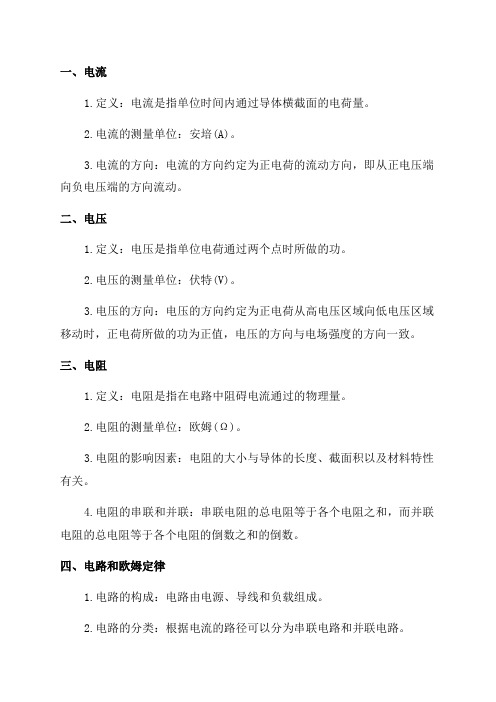 一、电流

1.定义：电流是指单位时间内通过导体横截面的电荷量。

2.电流的测量单位：安培(A)。

3.电流的方向：电流的方向约定为正电荷的流动方向，即从正电压端向负电压端的方向流动。

二、电压

1.定义：电压是指单位电荷通过两个点时所做的功。

2.电压的测量单位：伏特(V)。

3.电压的方向：电压的方向约定为正电荷从高电压区域向低电压区域移动时，正电荷所做的功为正值，电压的方向与电场强度的方向一致。

三、电阻

1.定义：电阻是指在电路中阻碍电流通过的物理量。

2.电阻的测量单位：欧姆(Ω)。

3.电阻的影响因素：电阻的大小与导体的长度、截面积以及材料特性有关。

4.电阻的串联和并联：串联电阻的总电阻等于各个电阻之和，而并联电阻的总电阻等于各个电阻的倒数之和的倒数。

四、电路和欧姆定律

1.电路的构成：电路由电源、导线和负载组成。

2.电路的分类：根据电流的路径可以分为串联电路和并联电路。